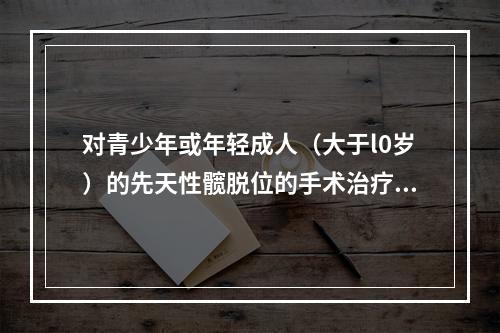 对青少年或年轻成人（大于l0岁）的先天性髋脱位的手术治疗...